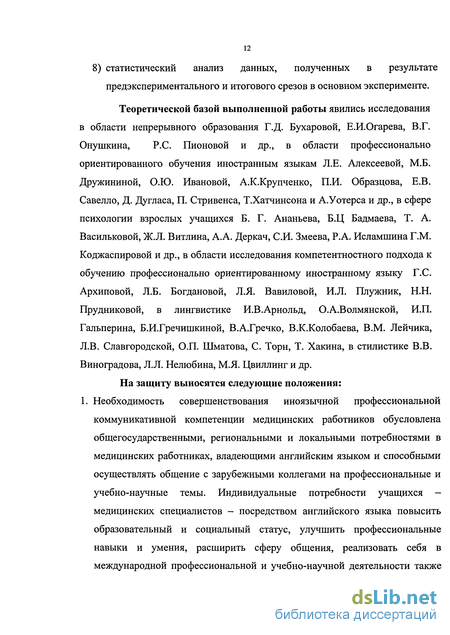 12

8) статистический анализ данных, полученных в результате предэкспериментального и итогового срезов в основном эксперименте.

Теоретической базой выполненной работы явились исследования в области непрерывного образования Г.Д. Бухаровой, Е.И.Огарева, В.Г. Онушкина, Р.С. Пионовой и др., в области профессионально ориентированного обучения иностранным языкам Л.Е. Алексеевой, М.Б. Дружининой, О.Ю. Ивановой, А.К.Крупченко, П.И. Образцова, Е.В. Савелло, Д. Дугласа, П. Стривенса, Т.Хатчинсона и А.Уотерса и др., в сфере психологии взрослых учащихся Б. Г. Ананьева, Б.Ц Бадмаева, Т. А. Васильковой, Ж.Л. Витлина, А.А. Деркач, С.И. Змеева, Р.А. Исламшина Г.М. Коджаспировой и др., в области исследования компетентностного подхода к обучению профессионально ориентированному иностранному языку Г.С. Архиповой, Л.Б. Богдановой, Л.Я. Вавиловой, И.Л. Плужник, Н.Н. Прудниковой, в лингвистике И.В.Арнольд, О.А.Волмянской, И.П. Гальперина, Б.И.Гречишкиной, В.А.Гречко, В.К.Колобаева, В.М. Лейчика, Л.В. Славгородской, О.П. Шматова, С. Торн, Т. Хакина, в стилистике В.В. Виноградова, Л.Л. Нелюбина, М.Я. Цвиллинг и др.

На защиту выносятся следующие положения:

1. Необходимость совершенствования иноязычной профессиональной коммуникативной компетенции медицинских работников обусловлена общегосударственными, региональными и локальными потребностями в медицинских работниках, владеющими английским языком и способными осуществлять общение с зарубежными коллегами на профессиональные и учебно-научные темы. Индивидуальные потребности учащихся – медицинских специалистов – посредством английского языка повысить образовательный и социальный статус, улучшить профессиональные навыки и умения, расширить сферу общения, реализовать себя в международной профессиональной и учебно-научной деятельности также

dsLib.net
библиотека диссертаций